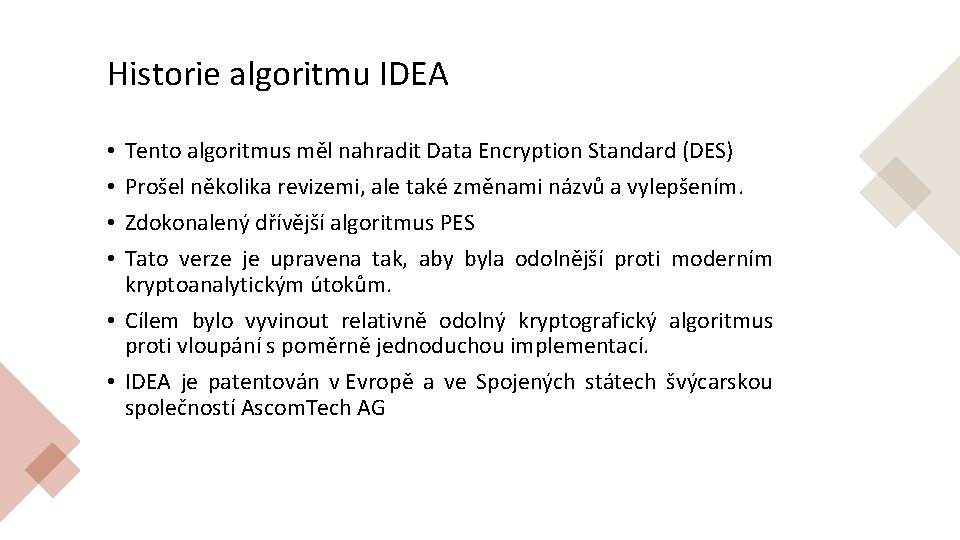 Historie algoritmu IDEA

• Tento algoritmus měl nahradit Data Encryption Standard (DES)
• Prošel několika revizemi, ale také změnami názvů a vylepšením.
• Zdokonalený dřívější algoritmus PES
• Tato verze je upravena tak, aby byla odolnější proti moderním kryptoanalytickým útokům.
• Cílem bylo vyvinout relativně odolný kryptografický algoritmus proti vloupání s poměrně jednoduchou implementací.
• IDEA je patentován v Evropě a ve Spojených státech švýcarskou společností AscomTech AG